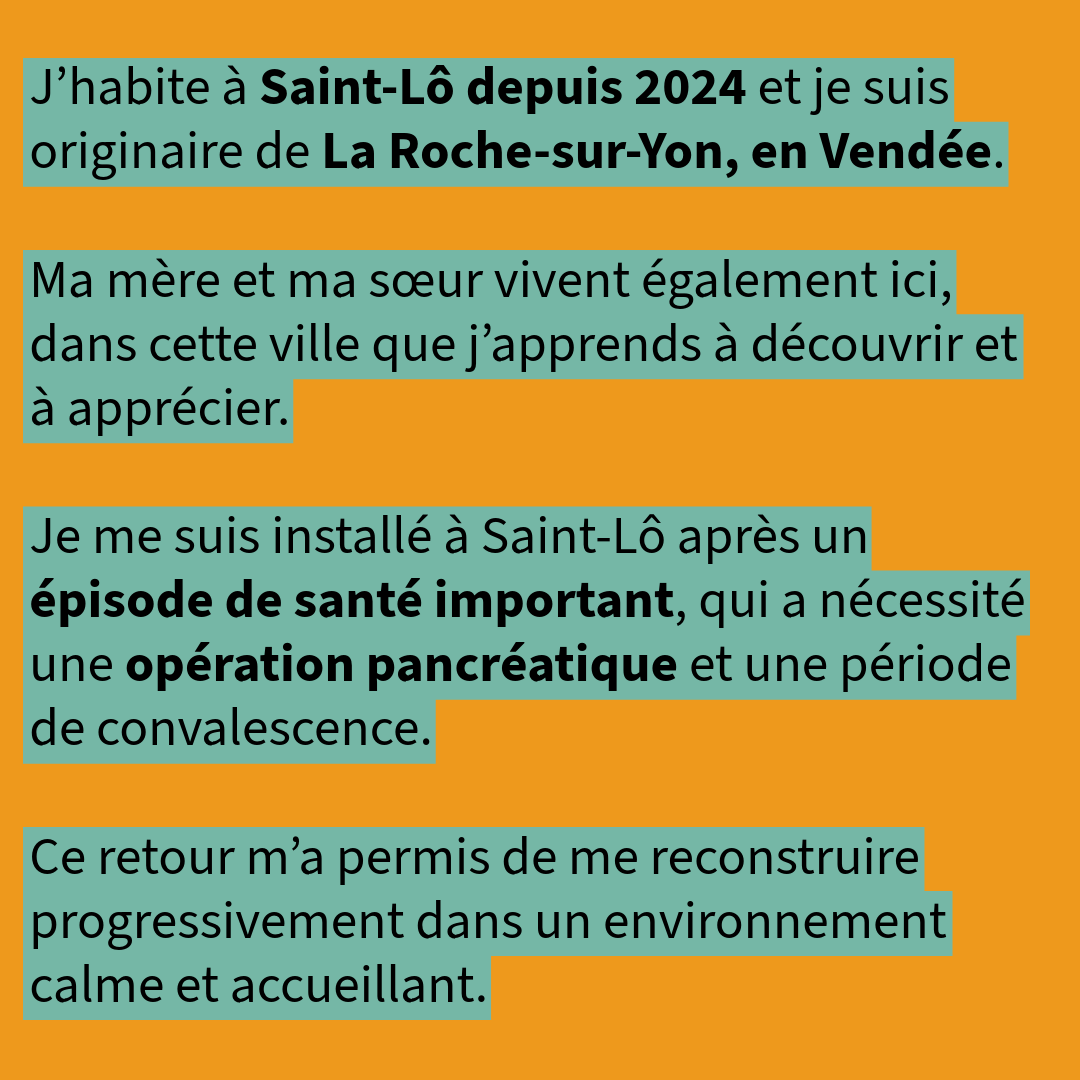 J’habite à Saint-Lô depuis 2024 et je suis originaire de La Roche-sur-Yon, en Vendée.

Ma mère et ma sœur vivent également ici, dans cette ville que j’apprends à découvrir et à apprécier.

Je me suis installé à Saint-Lô après un épisode de santé important, qui a nécessité une opération pancréatique et une période de convalescence.

Ce retour m’a permis de me reconstruire progressivement dans un environnement calme et accueillant.